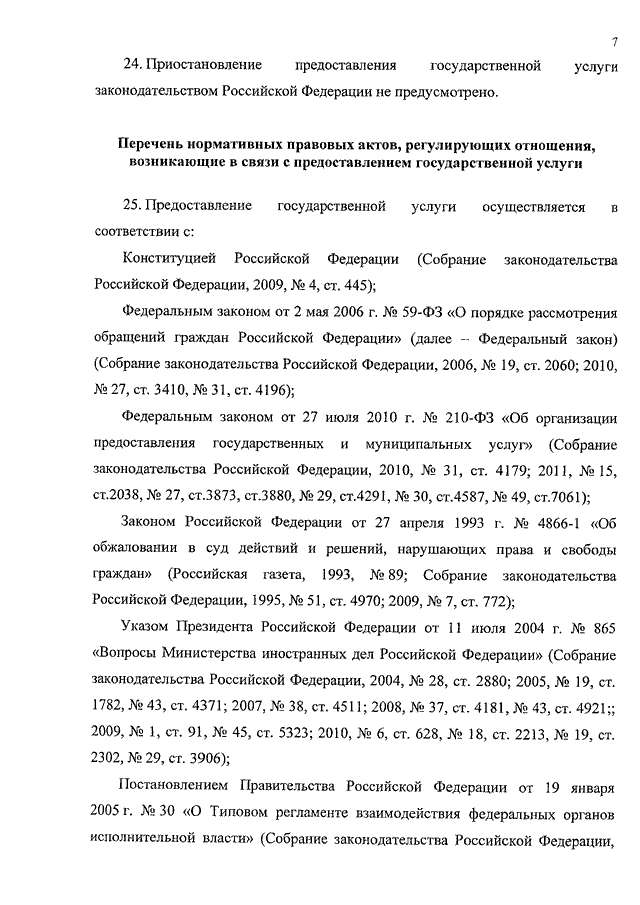 7

24. Приостановление предоставления государственной услуги законодательством Российской Федерации не предусмотрено.

Перечень нормативных правовых актов, регулирующих отношения, возникающие в связи с предоставлением государственной услуги

25. Предоставление государственной услуги осуществляется в соответствии с:

Конституцией Российской Федерации (Собрание законодательства Российской Федерации, 2009, № 4, ст. 445);

Федеральным законом от 2 мая 2006 г. № 59-ФЗ «О порядке рассмотрения обращений граждан Российской Федерации» (далее – Федеральный закон) (Собрание законодательства Российской Федерации, 2006, № 19, ст. 2060; 2010, № 27, ст. 3410, № 31, ст. 4196);

Федеральным законом от 27 июля 2010 г. № 210-ФЗ «Об организации предоставления государственных и муниципальных услуг» (Собрание законодательства Российской Федерации, 2010, № 31, ст. 4179; 2011, № 15, ст.2038, № 27, ст.3873, ст.3880, № 29, ст.4291, № 30, ст.4587, № 49, ст.7061);

Законом Российской Федерации от 27 апреля 1993 г. № 4866-1 «Об обжаловании в суд действий и решений, нарушающих права и свободы граждан» (Российская газета, 1993, № 89; Собрание законодательства Российской Федерации, 1995, № 51, ст. 4970; 2009, № 7, ст. 772);

Указом Президента Российской Федерации от 11 июля 2004 г. № 865 «Вопросы Министерства иностранных дел Российской Федерации» (Собрание законодательства Российской Федерации, 2004, № 28, ст. 2880; 2005, № 19, ст. 1782, № 43, ст. 4371; 2007, № 38, ст. 4511; 2008, № 37, ст. 4181, № 43, ст. 4921;; 2009, № 1, ст. 91, № 45, ст. 5323; 2010, № 6, ст. 628, № 18, ст. 2213, № 19, ст. 2302, № 29, ст. 3906);

Постановлением Правительства Российской Федерации от 19 января 2005 г. № 30 «О Типовом регламенте взаимодействия федеральных органов исполнительной власти» (Собрание законодательства Российской Федерации,